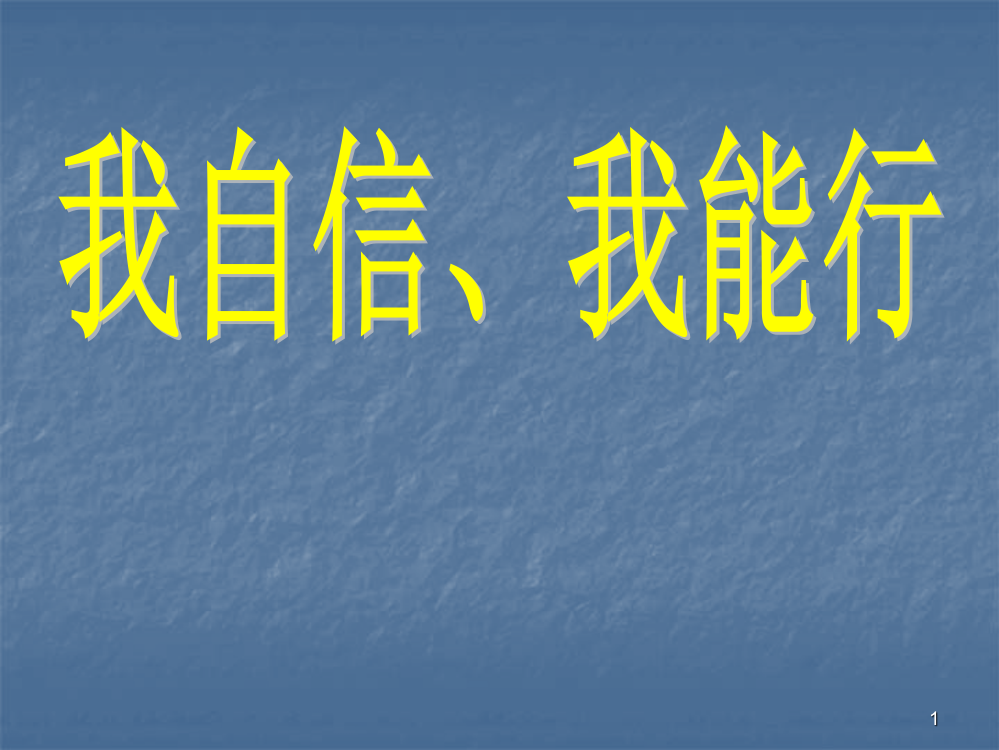 我自信、我能行

1